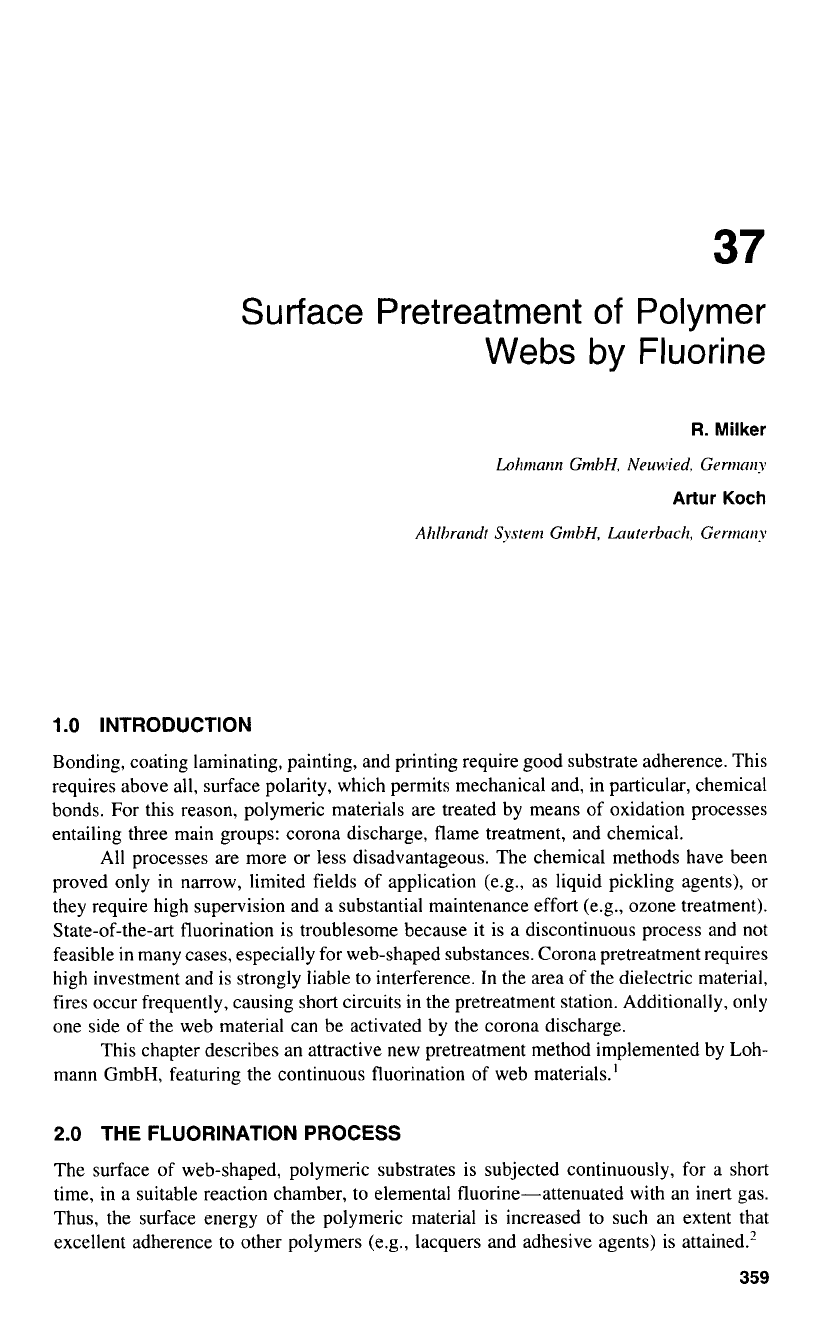 37

Surface Pretreatment of Polymer Webs by Fluorine

R. Milker

Lohmann GmbH, Neuwied, Germany

Artur Koch

Ahlbrandt System GmbH, Lauterbach, Germany

1.0 INTRODUCTION

Bonding, coating laminating, painting, and printing require good substrate adherence. This requires above all, surface polarity, which permits mechanical and, in particular, chemical bonds. For this reason, polymeric materials are treated by means of oxidation processes entailing three main groups: corona discharge, flame treatment, and chemical.

All processes are more or less disadvantageous. The chemical methods have been proved only in narrow, limited fields of application (e.g., as liquid pickling agents), or they require high supervision and a substantial maintenance effort (e.g., ozone treatment). State-of-the-art fluorination is troublesome because it is a discontinuous process and not feasible in many cases, especially for web-shaped substances. Corona pretreatment requires high investment and is strongly liable to interference. In the area of the dielectric material, fires occur frequently, causing short circuits in the pretreatment station. Additionally, only one side of the web material can be activated by the corona discharge.

This chapter describes an attractive new pretreatment method implemented by Lohmann GmbH, featuring the continuous fluorination of web materials.$^1$

2.0 THE FLUORINATION PROCESS

The surface of web-shaped, polymeric substrates is subjected continuously, for a short time, in a suitable reaction chamber, to elemental fluorine—attenuated with an inert gas. Thus, the surface energy of the polymeric material is increased to such an extent that excellent adherence to other polymers (e.g., lacquers and adhesive agents) is attained.$^2$

359